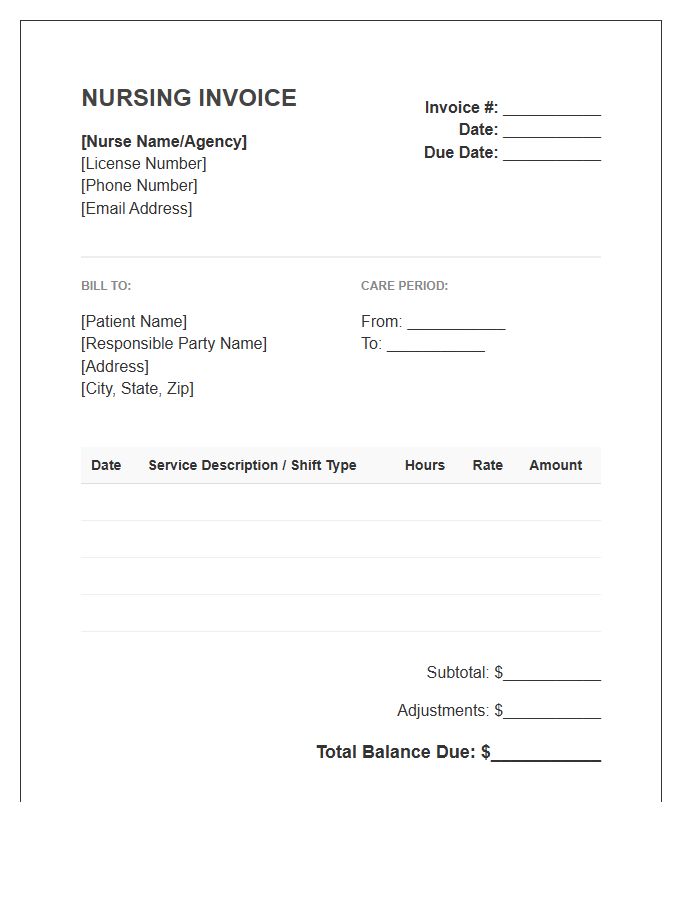 NURSING INVOICE

[Nurse Name/Agency]
[License Number]
[Phone Number]
[Email Address]

Invoice #: ____
Date: ____
Due Date: ____

BILL TO:

[Patient Name]
[Responsible Party Name]
[Address]
[City, State, Zip]

CARE PERIOD:

From: ____
To: ____

| Date | Service Description / Shift Type | Hours | Rate | Amount |
|---|---|---|---|---|
| | | | | |
| | | | | |
| | | | | |
| | | | | |

Subtotal: $____

Adjustments: $____

Total Balance Due: $____